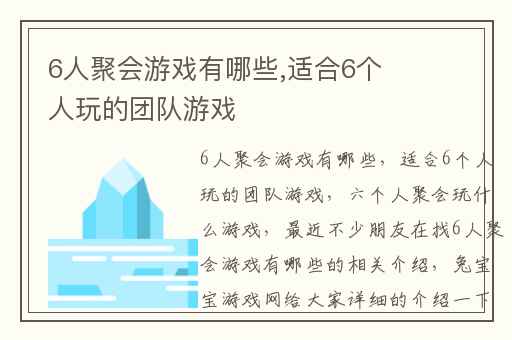 6人聚会游戏有哪些,适合6个人玩的团队游戏

6人聚会游戏有哪些，适合6个人玩的团队游戏，六个人聚会玩什么游戏，最近不少朋友在找6人聚会游戏有哪些的相关介绍，兔宝宝游戏网给大家详细的介绍一下